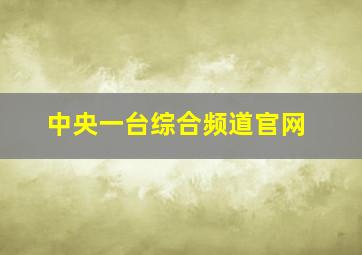 中央一台综合频道官网